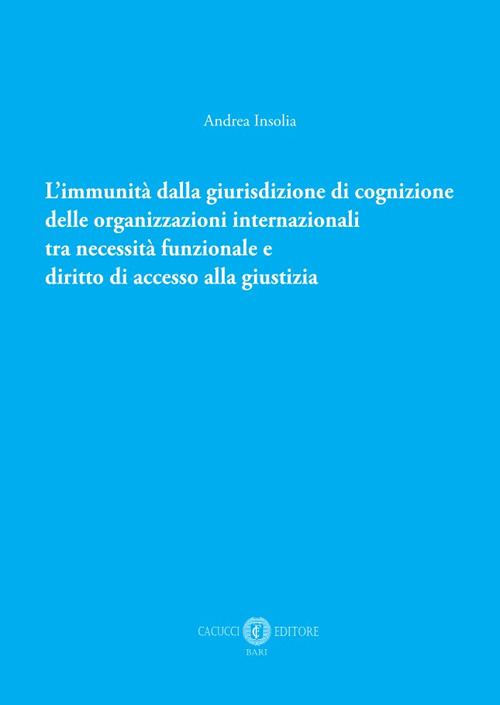 Andrea Insolia

L'immunità dalla giurisdizione di cognizione delle organizzazioni internazionali tra necessità funzionale e diritto di accesso alla giustizia

CACUCCI EDITORE
BARI